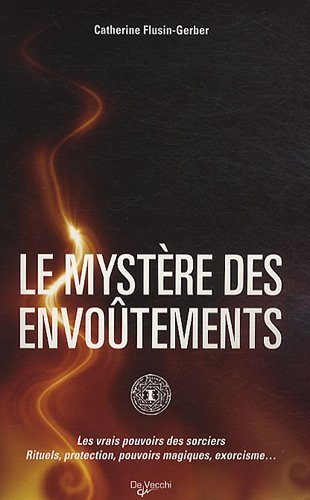 Catherine Flusin-Gerber

LE MYSTÈRE DES ENVOÛTEMENTS

Les vrais pouvoirs des sorciers
Rituels, protection, pouvoirs magiques, exorcisme…

De Vecchi